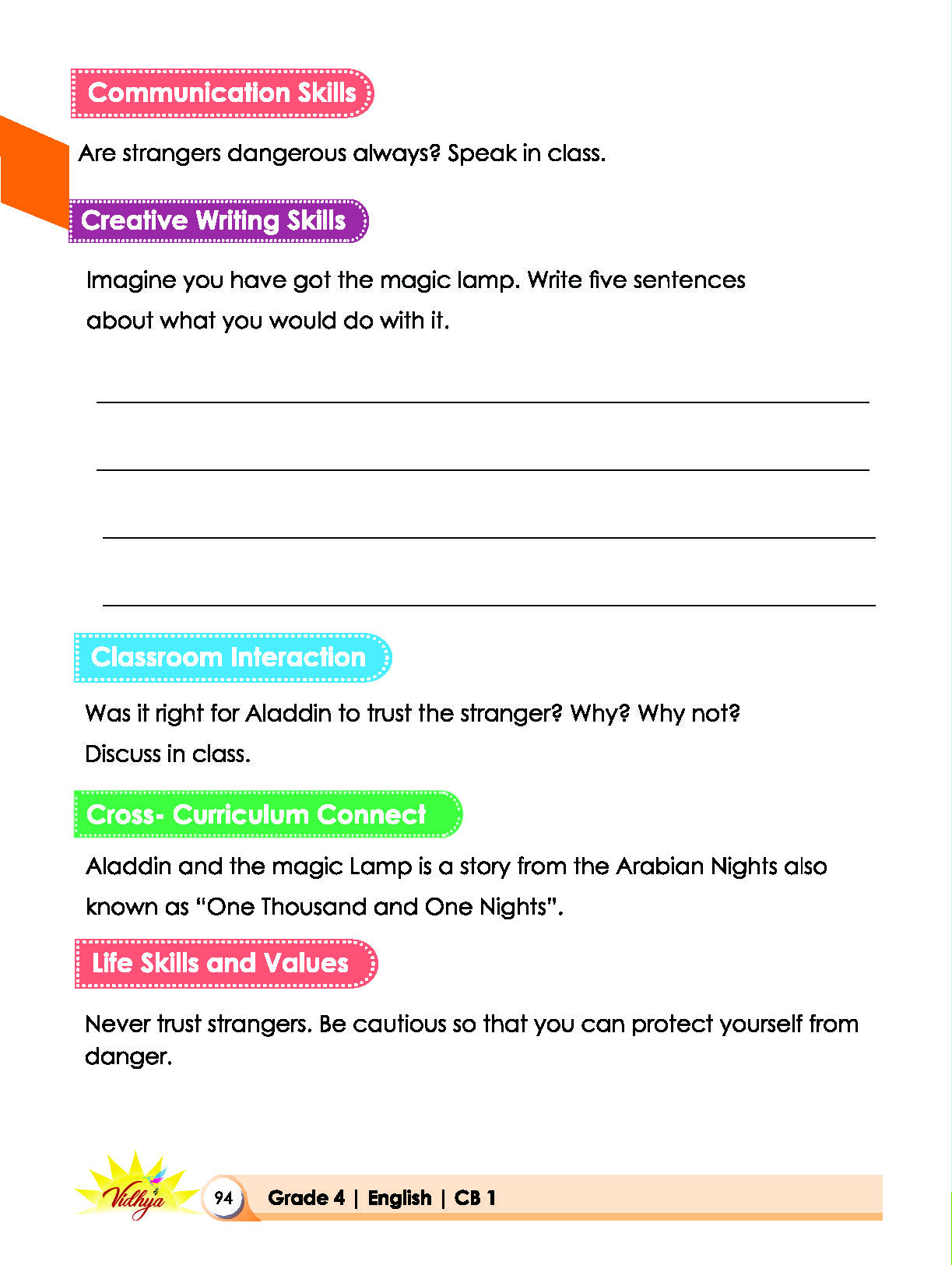 Communication Skills

Are strangers dangerous always? Speak in class.

Creative Writing Skills

Imagine you have got the magic lamp. Write five sentences about what you would do with it.

____

____

____

____

Classroom Interaction

Was it right for Aladdin to trust the stranger? Why? Why not? Discuss in class.

Cross- Curriculum Connect

Aladdin and the magic Lamp is a story from the Arabian Nights also known as "One Thousand and One Nights".

Life Skills and Values

Never trust strangers. Be cautious so that you can protect yourself from danger.

Vidhya

94 Grade 4 | English | CB 1